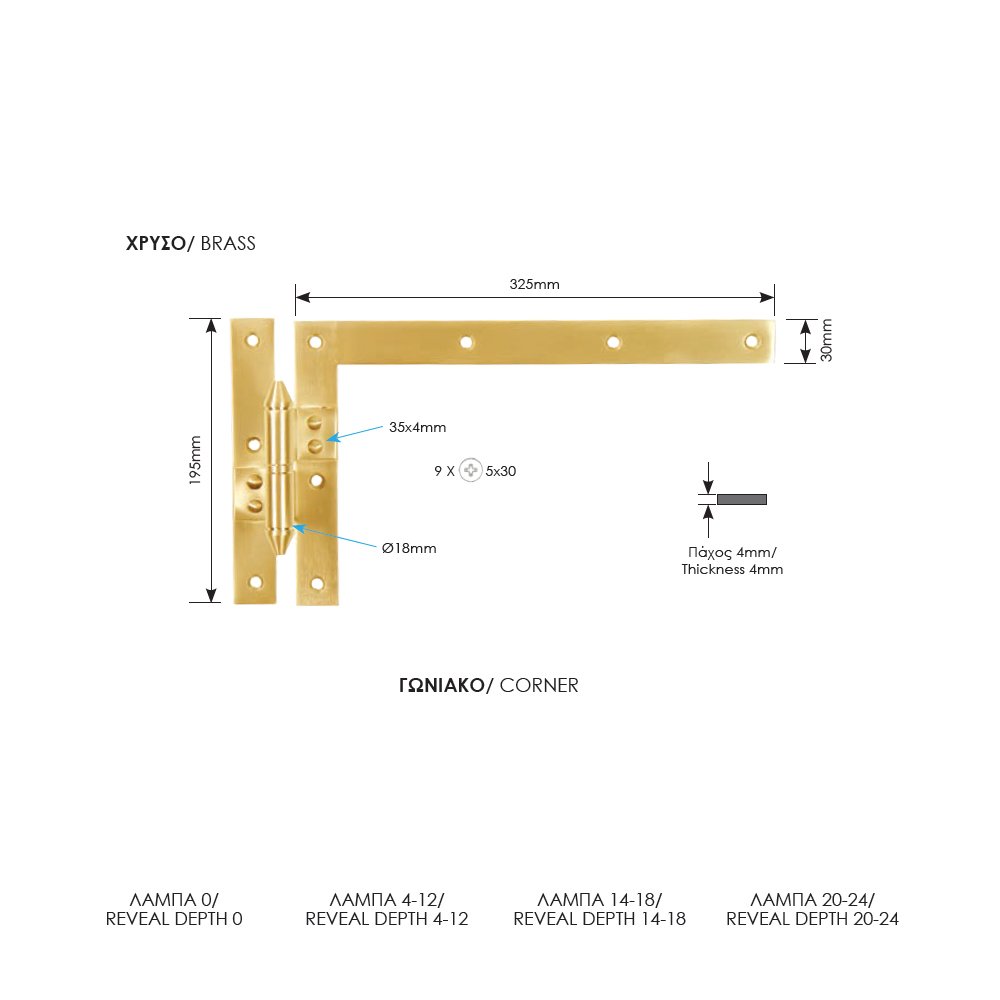 ΧΡΥΣΟ/ BRASS

325mm

30mm

195mm

35x4mm

9 X 5x30

Ø18mm

Πάχος 4mm/
Thickness 4mm

ΓΩΝΙΑΚΟ/ CORNER

ΛΑΜΠΑ 0/
REVEAL DEPTH 0

ΛΑΜΠΑ 4-12/
REVEAL DEPTH 4-12

ΛΑΜΠΑ 14-18/
REVEAL DEPTH 14-18

ΛΑΜΠΑ 20-24/
REVEAL DEPTH 20-24